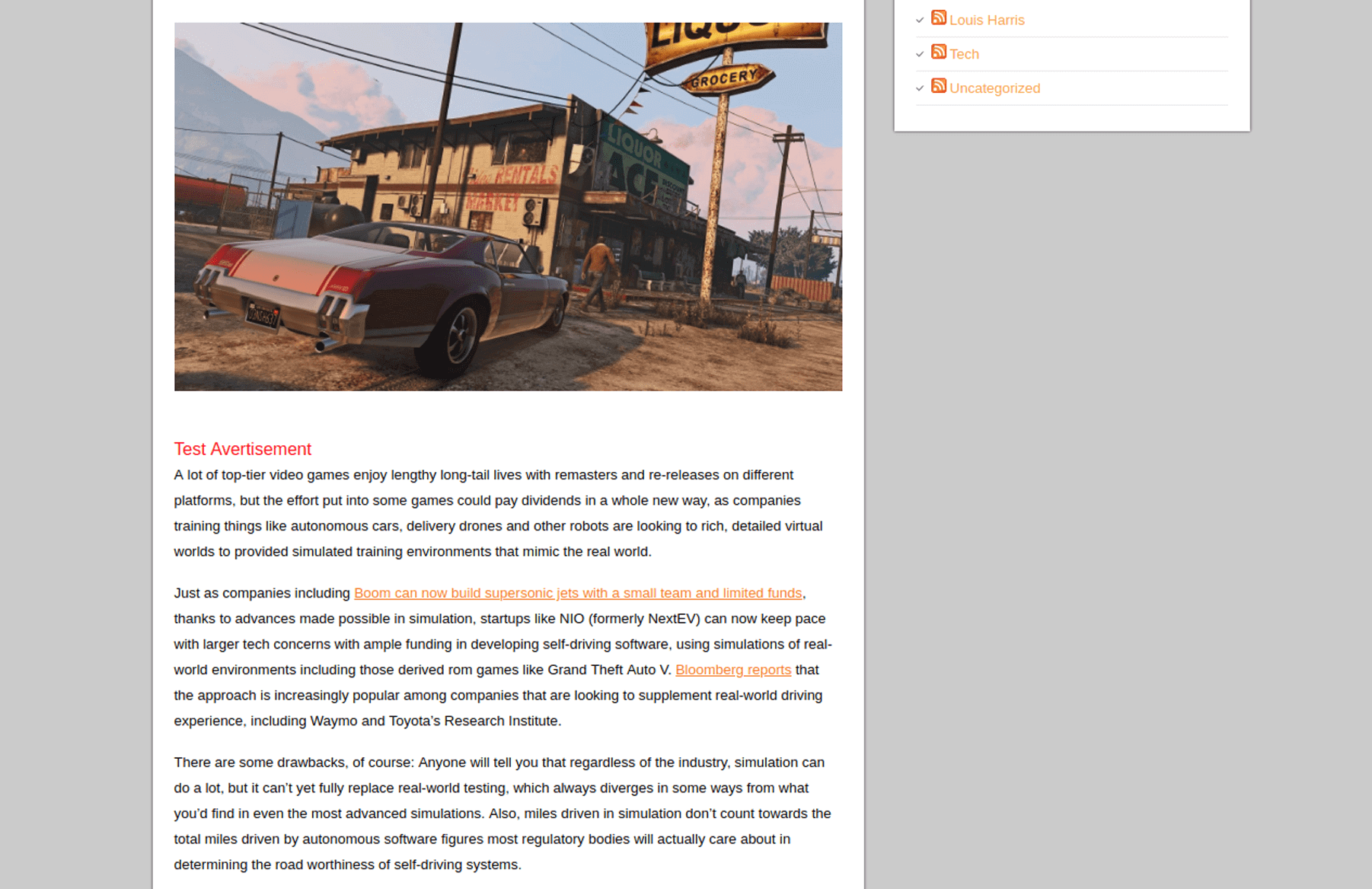 LIQU
GROCERY
LIQUOR
ACE
RENTALS
MARKET

Test Avertisement

A lot of top-tier video games enjoy lengthy long-tail lives with remasters and re-releases on different platforms, but the effort put into some games could pay dividends in a whole new way, as companies training things like autonomous cars, delivery drones and other robots are looking to rich, detailed virtual worlds to provided simulated training environments that mimic the real world.

Just as companies including Boom can now build supersonic jets with a small team and limited funds, thanks to advances made possible in simulation, startups like NIO (formerly NextEV) can now keep pace with larger tech concerns with ample funding in developing self-driving software, using simulations of real-world environments including those derived rom games like Grand Theft Auto V. Bloomberg reports that the approach is increasingly popular among companies that are looking to supplement real-world driving experience, including Waymo and Toyota's Research Institute.

There are some drawbacks, of course: Anyone will tell you that regardless of the industry, simulation can do a lot, but it can't yet fully replace real-world testing, which always diverges in some ways from what you'd find in even the most advanced simulations. Also, miles driven in simulation don't count towards the total miles driven by autonomous software figures most regulatory bodies will actually care about in determining the road worthiness of self-driving systems.

Louis Harris
Tech
Uncategorized